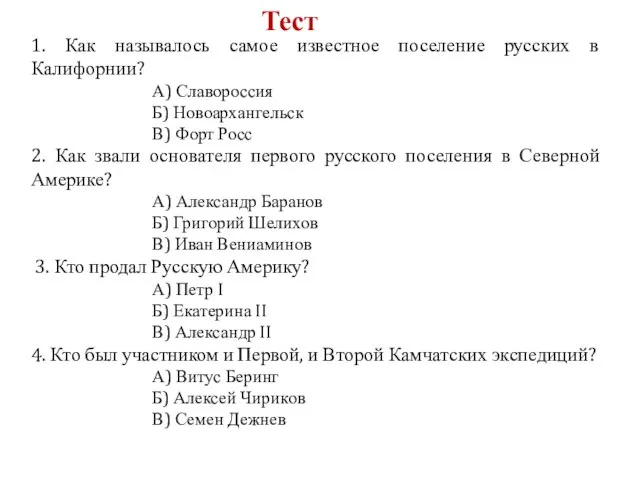 Тест

1. Как называлось самое известное поселение русских в Калифорнии?

А) Славороссия
Б) Новоархангельск
В) Форт Росс

2. Как звали основателя первого русского поселения в Северной Америке?

А) Александр Баранов
Б) Григорий Шелихов
В) Иван Вениаминов

3. Кто продал Русскую Америку?

А) Петр I
Б) Екатерина II
В) Александр II

4. Кто был участником и Первой, и Второй Камчатских экспедиций?

А) Витус Беринг
Б) Алексей Чириков
В) Семен Дежнев